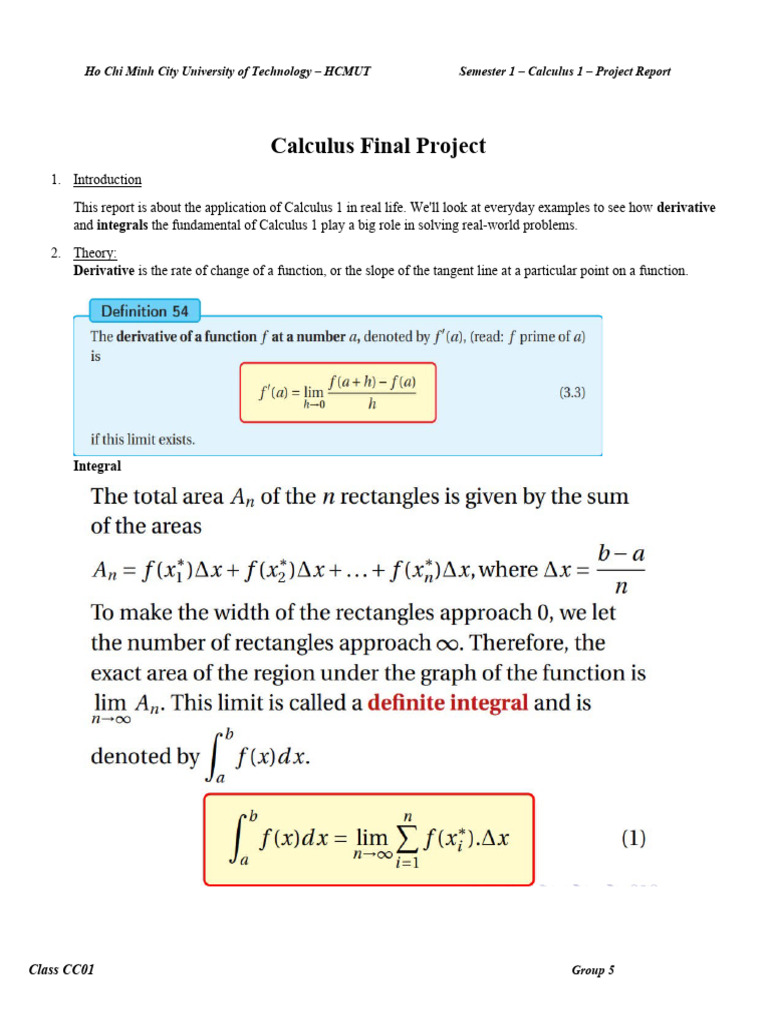 Ho Chi Minh City University of Technology – HCMUT

Semester 1 – Calculus 1 – Project Report

Calculus Final Project

1. Introduction

This report is about the application of Calculus 1 in real life. We'll look at everyday examples to see how derivative and integrals the fundamental of Calculus 1 play a big role in solving real-world problems.

2. Theory:

Derivative is the rate of change of a function, or the slope of the tangent line at a particular point on a function.

Definition 54

The derivative of a function $f$ at a number $a$, denoted by $f'(a)$, (read: $f$ prime of $a$) is

$f'(a) = \lim_{h \to 0} \frac{f(a+h) - f(a)}{h}$ (3.3)

if this limit exists.

Integral

The total area $A_n$ of the $n$ rectangles is given by the sum of the areas

$A_n = f(x_1^*)\Delta x + f(x_2^*)\Delta x + \ldots + f(x_n^*)\Delta x$, where $\Delta x = \frac{b-a}{n}$

To make the width of the rectangles approach 0, we let the number of rectangles approach $\infty$. Therefore, the exact area of the region under the graph of the function is $\lim_{n \to \infty} A_n$. This limit is called a definite integral and is denoted by $\int_a^b f(x)dx$.

$\int_a^b f(x)dx = \lim_{n \to \infty} \sum_{i=1}^{n} f(x_i^*).\Delta x$ (1)

Class CC01

Group 5